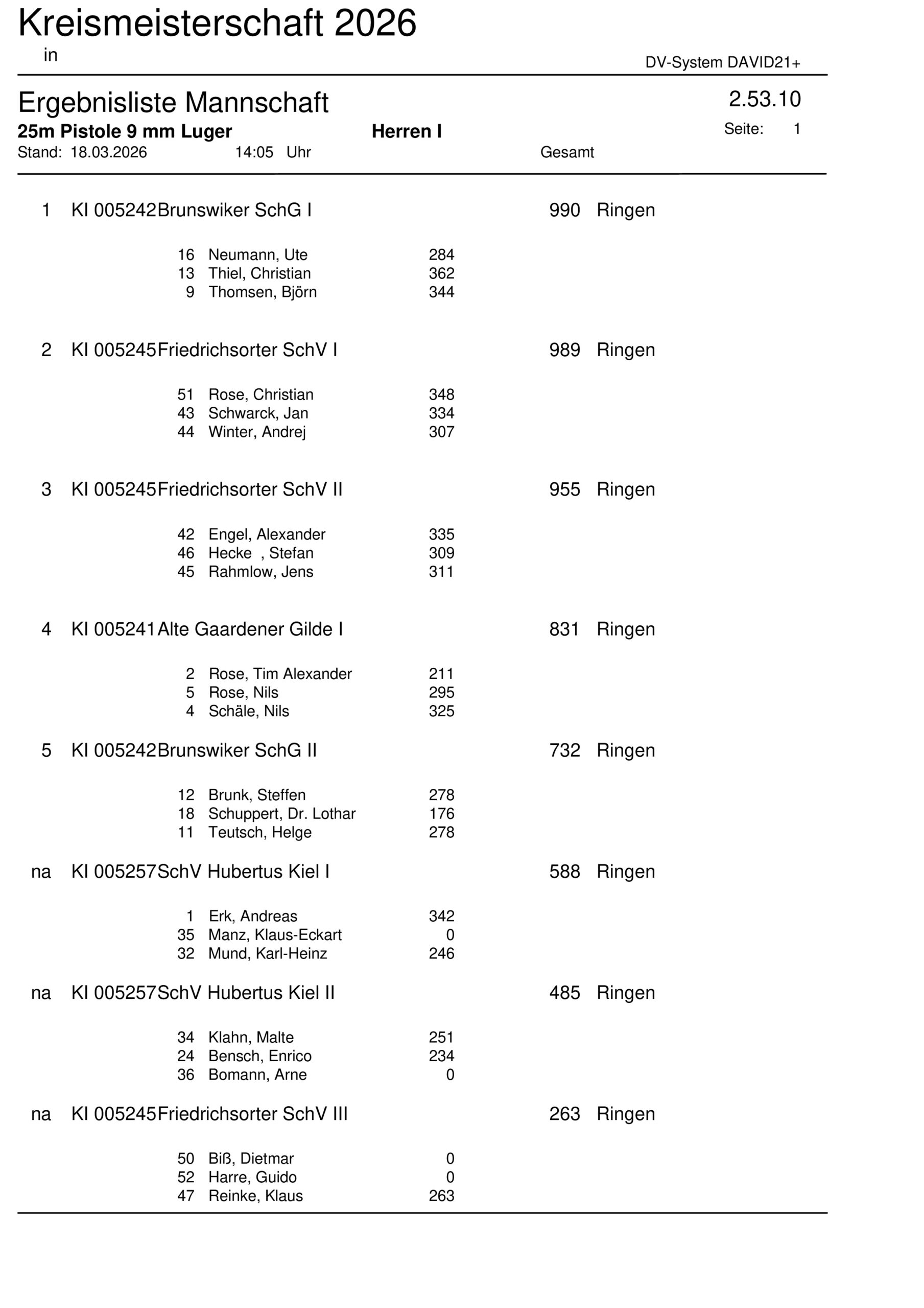 Kreismeisterschaft 2026
in

DV-System DAVID21+

Ergebnisliste Mannschaft

2.53.10

25m Pistole 9 mm Luger Herren I Seite: 1

Stand: 18.03.2026 14:05 Uhr Gesamt

1 KI 005242Brunswiker SchG I 990 Ringen

16 Neumann, Ute 284
13 Thiel, Christian 362
9 Thomsen, Björn 344

2 KI 005245Friedrichsorter SchV I 989 Ringen

51 Rose, Christian 348
43 Schwarck, Jan 334
44 Winter, Andrej 307

3 KI 005245Friedrichsorter SchV II 955 Ringen

42 Engel, Alexander 335
46 Hecke , Stefan 309
45 Rahmlow, Jens 311

4 KI 005241Alte Gaardener Gilde I 831 Ringen

2 Rose, Tim Alexander 211
5 Rose, Nils 295
4 Schäle, Nils 325

5 KI 005242Brunswiker SchG II 732 Ringen

12 Brunk, Steffen 278
18 Schuppert, Dr. Lothar 176
11 Teutsch, Helge 278

na KI 005257SchV Hubertus Kiel I 588 Ringen

1 Erk, Andreas 342
35 Manz, Klaus-Eckart 0
32 Mund, Karl-Heinz 246

na KI 005257SchV Hubertus Kiel II 485 Ringen

34 Klahn, Malte 251
24 Bensch, Enrico 234
36 Bomann, Arne 0

na KI 005245Friedrichsorter SchV III 263 Ringen

50 Biß, Dietmar 0
52 Harre, Guido 0
47 Reinke, Klaus 263